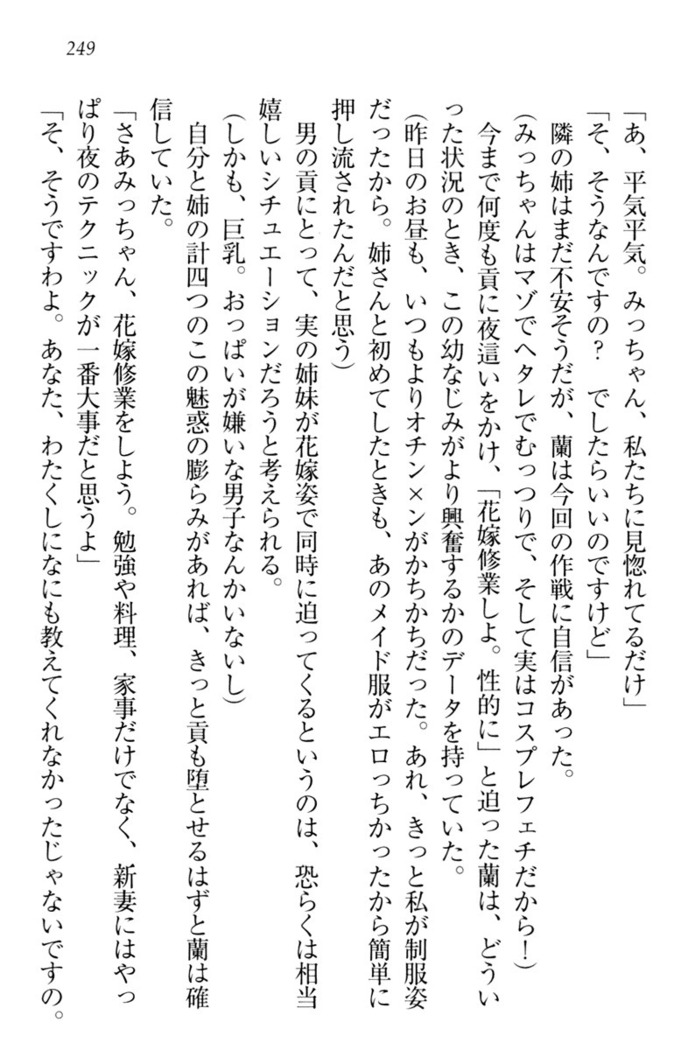 249

「あ、平気平気。みっちゃん、私たちに見惚れてるだけ」
「そ、そうなんですの？　でしたらいいのですけど」
隣の姉はまだ不安そうだが、蘭は今回の作戦に自信があった。
（みっちゃんはマゾでヘタレでむっつりで、そして実はコスプレフェチだから！）
今まで何度も貢に夜這いをかけ、「花嫁修業しよ。性的に」と迫った蘭は、どういった状況のとき、この幼なじみがより興奮するかのデータを持っていた。
（昨日のお昼も、いつもよりオチン×ンがかちかちだった。あれ、きっと私が制服姿だったから。姉さんと初めてしたときも、あのメイド服がエロっちかったから簡単に押し流されたんだと思う）
男の貢にとって、実の姉妹が花嫁姿で同時に迫ってくるというのは、恐らくは相当嬉しいシチュエーションだろうと考えられる。
（しかも、巨乳。おっぱいが嫌いな男子なんかいないし）
自分と姉の計四つのこの魅惑の膨らみがあれば、きっと貢も堕とせるはずと蘭は確信していた。
「さあみっちゃん、花嫁修業をしよう。勉強や料理、家事だけでなく、新妻にはやっぱり夜のテクニックが一番大事だと思うよ」
「そ、そうですわよ。あなた、わたくしになにも教えてくれなかったじゃないですの。